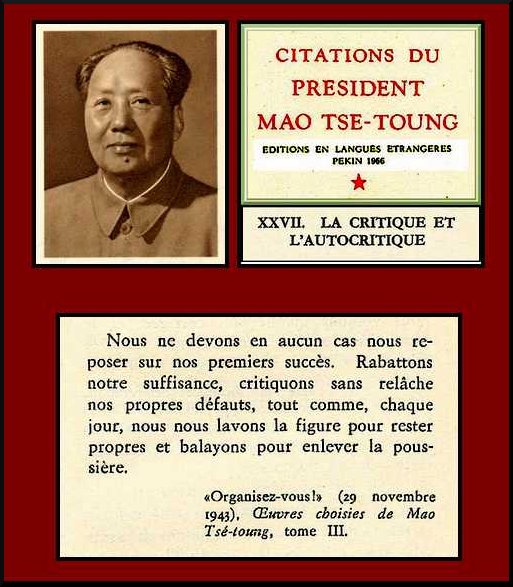 CITATIONS DU PRESIDENT MAO TSE-TOUNG

EDITIONS EN LANGUES ETRANGERES
PEKIN 1966

XXVII. LA CRITIQUE ET L'AUTOCRITIQUE

Nous ne devons en aucun cas nous reposer sur nos premiers succès. Rabattons notre suffisance, critiquons sans relâche nos propres défauts, tout comme, chaque jour, nous nous lavons la figure pour rester propres et balayons pour enlever la poussière.

«Organisez-vous!» (29 novembre 1943), Œuvres choisies de Mao Tsé-toung, tome III.